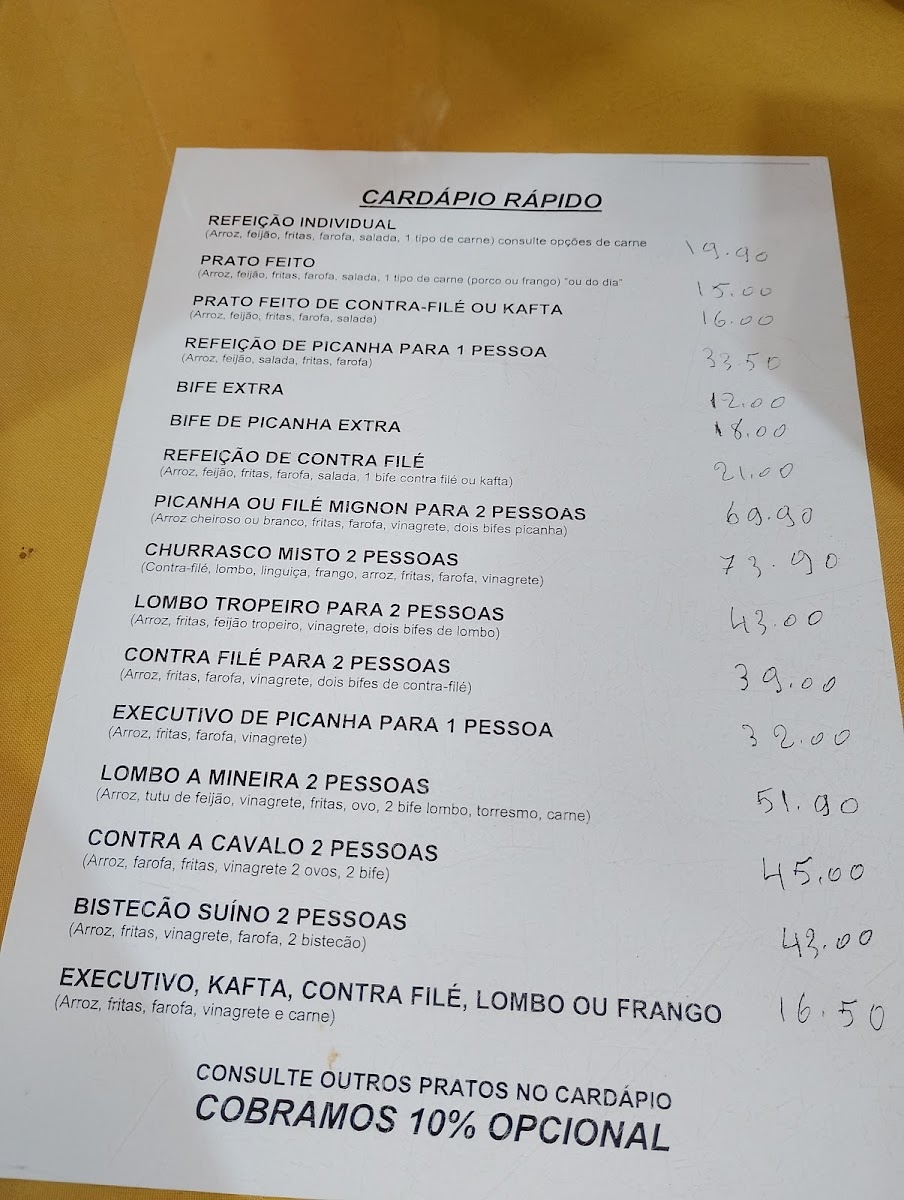 CARDÁPIO RÁPIDO

REFEIÇÃO INDIVIDUAL
(Arroz, feijão, fritas, farofa, salada, 1 tipo de carne) consulte opções de carne
19.90

PRATO FEITO
(Arroz, feijão, fritas, farofa, salada, 1 tipo de carne (porco ou frango) "ou do dia"
15.00

PRATO FEITO DE CONTRA-FILÉ OU KAFTA
(Arroz, feijão, fritas, farofa, salada)
16.00

REFEIÇÃO DE PICANHA PARA 1 PESSOA
(Arroz, feijão, salada, fritas, farofa)
33.50

BIFE EXTRA
12.00

BIFE DE PICANHA EXTRA
18.00

REFEIÇÃO DE CONTRA FILÉ
(Arroz, feijão, fritas, farofa, salada, 1 bife contra filé ou kafta)
21.00

PICANHA OU FILÉ MIGNON PARA 2 PESSOAS
(Arroz cheiroso ou branco, fritas, farofa, vinagrete, dois bifes picanha)
69.90

CHURRASCO MISTO 2 PESSOAS
(Contra-filé, lombo, linguiça, frango, arroz, fritas, farofa, vinagrete)
73.90

LOMBO TROPEIRO PARA 2 PESSOAS
(Arroz, fritas, feijão tropeiro, vinagrete, dois bifes de lombo)
43.00

CONTRA FILÉ PARA 2 PESSOAS
(Arroz, fritas, farofa, vinagrete, dois bifes de contra-filé)
39.00

EXECUTIVO DE PICANHA PARA 1 PESSOA
(Arroz, fritas, farofa, vinagrete)
32.00

LOMBO A MINEIRA 2 PESSOAS
(Arroz, tutu de feijão, vinagrete, fritas, ovo, 2 bife lombo, torresmo, carne)
51.90

CONTRA A CAVALO 2 PESSOAS
(Arroz, farofa, fritas, vinagrete 2 ovos, 2 bife)
45.00

BISTECÃO SUÍNO 2 PESSOAS
(Arroz, fritas, vinagrete, farofa, 2 bistecão)
43.00

EXECUTIVO, KAFTA, CONTRA FILÉ, LOMBO OU FRANGO
(Arroz, fritas, farofa, vinagrete e carne)
16.50

CONSULTE OUTROS PRATOS NO CARDÁPIO
COBRAMOS 10% OPCIONAL